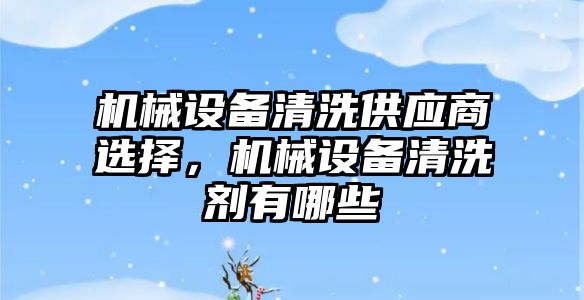 机械设备清洗供应商选择，机械设备清洗剂有哪些